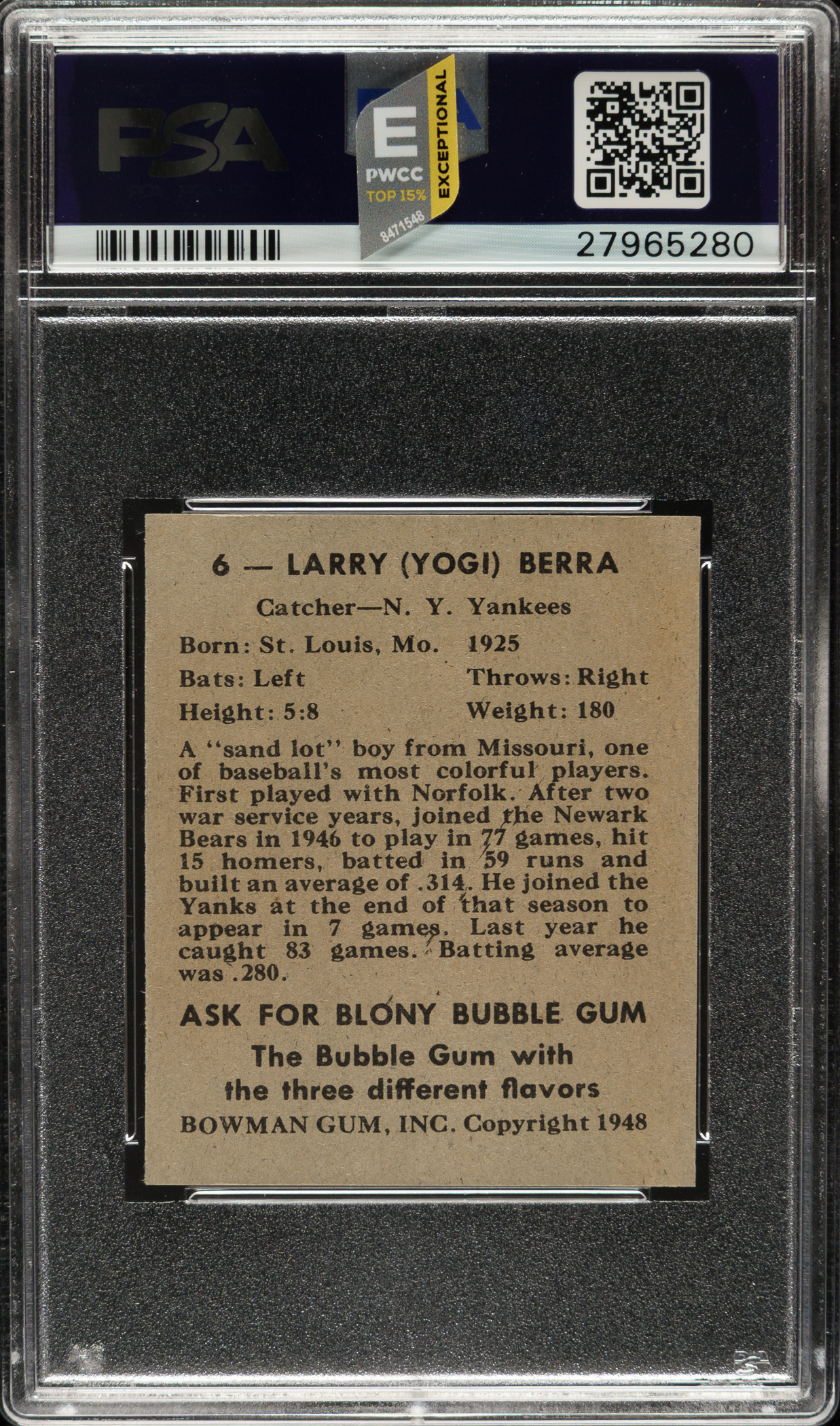 PSA

E
PWCC
TOP 15%
EXCEPTIONAL
8471548

27965280

6 — LARRY (YOGI) BERRA

Catcher—N. Y. Yankees

Born: St. Louis, Mo. 1925

Bats: Left Throws: Right

Height: 5:8 Weight: 180

A "sand lot" boy from Missouri, one of baseball's most colorful players. First played with Norfolk. After two war service years, joined the Newark Bears in 1946 to play in 77 games, hit 15 homers, batted in 59 runs and built an average of .314. He joined the Yanks at the end of that season to appear in 7 games. Last year he caught 83 games. Batting average was .280.

ASK FOR BLONY BUBBLE GUM

The Bubble Gum with the three different flavors

BOWMAN GUM, INC. Copyright 1948

PSA